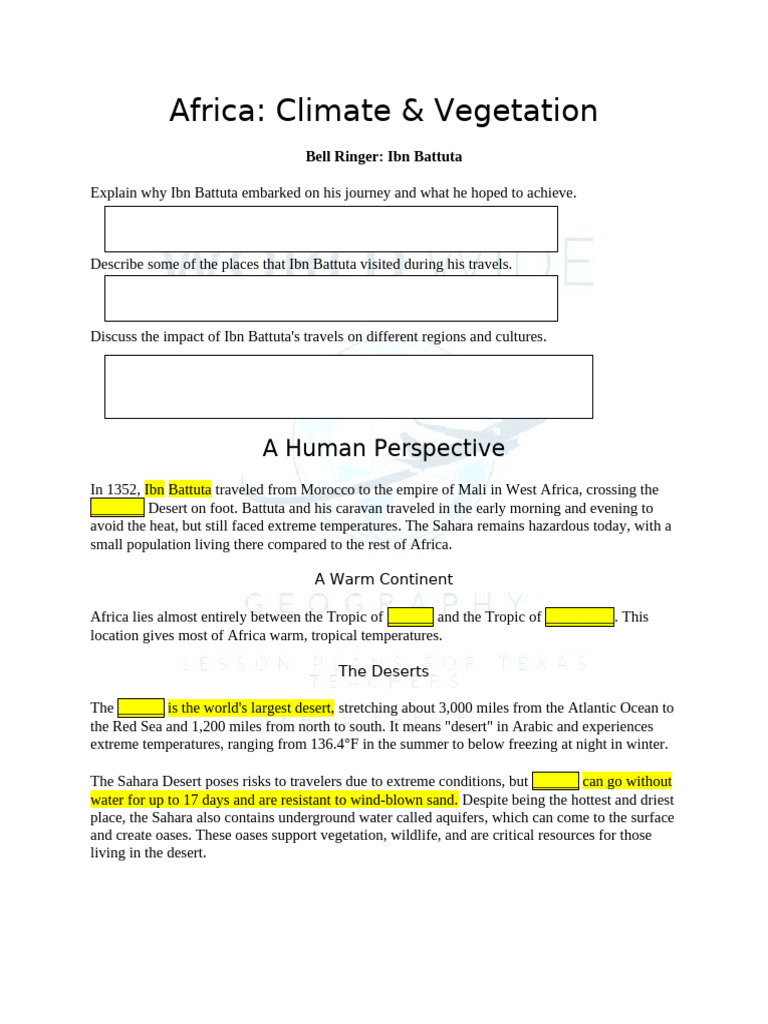 Africa: Climate & Vegetation

Bell Ringer: Ibn Battuta

Explain why Ibn Battuta embarked on his journey and what he hoped to achieve.

Describe some of the places that Ibn Battuta visited during his travels.

Discuss the impact of Ibn Battuta's travels on different regions and cultures.

A Human Perspective

In 1352, Ibn Battuta traveled from Morocco to the empire of Mali in West Africa, crossing the ____ Desert on foot. Battuta and his caravan traveled in the early morning and evening to avoid the heat, but still faced extreme temperatures. The Sahara remains hazardous today, with a small population living there compared to the rest of Africa.

A Warm Continent

Africa lies almost entirely between the Tropic of ____ and the Tropic of ____. This location gives most of Africa warm, tropical temperatures.

The Deserts

The ____ is the world's largest desert, stretching about 3,000 miles from the Atlantic Ocean to the Red Sea and 1,200 miles from north to south. It means "desert" in Arabic and experiences extreme temperatures, ranging from 136.4°F in the summer to below freezing at night in winter.

The Sahara Desert poses risks to travelers due to extreme conditions, but ____ can go without water for up to 17 days and are resistant to wind-blown sand. Despite being the hottest and driest place, the Sahara also contains underground water called aquifers, which can come to the surface and create oases. These oases support vegetation, wildlife, and are critical resources for those living in the desert.

GEOGRAPHY
LESSON PLANS FOR TEXAS TEACHERS